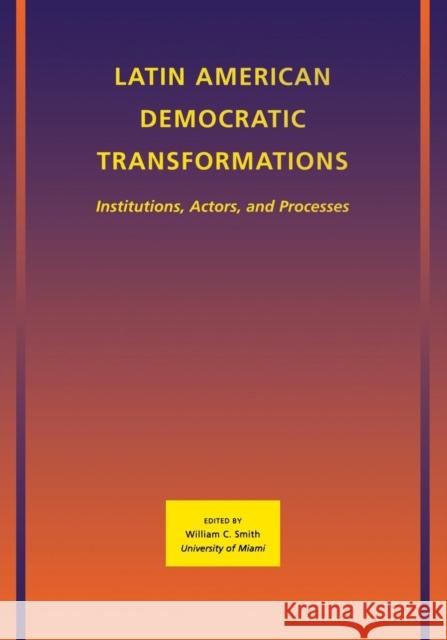 LATIN AMERICAN DEMOCRATIC TRANSFORMATIONS

Institutions, Actors, and Processes

EDITED BY
William C. Smith
University of Miami